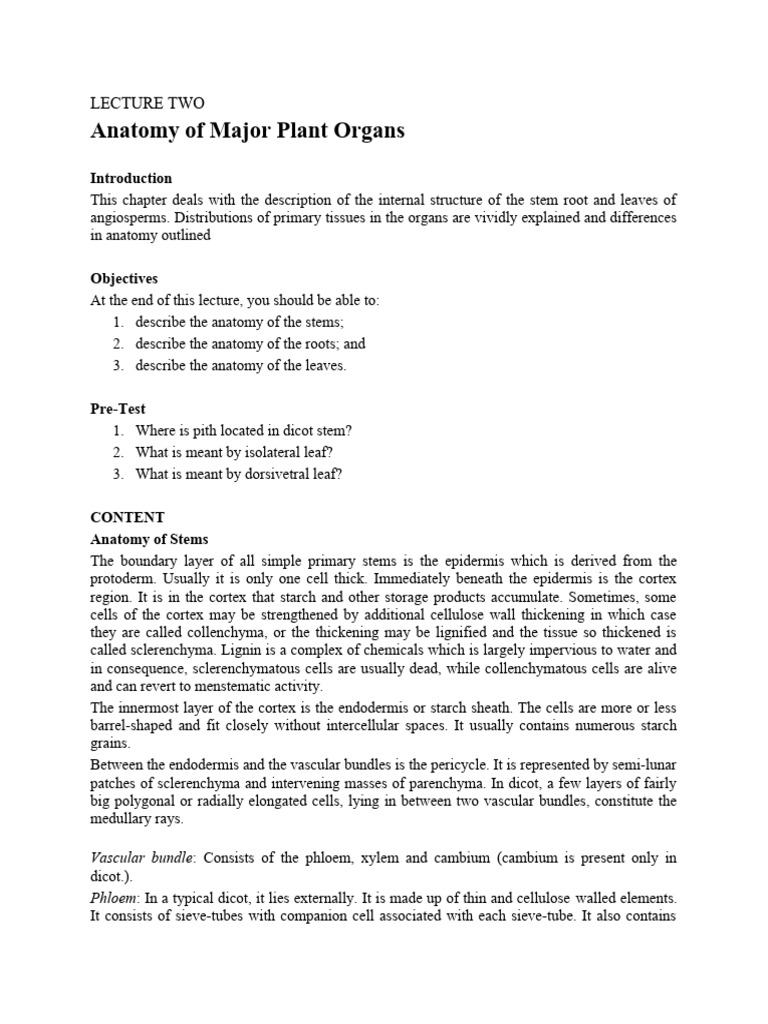 LECTURE TWO
Anatomy of Major Plant Organs

Introduction
This chapter deals with the description of the internal structure of the stem root and leaves of angiosperms. Distributions of primary tissues in the organs are vividly explained and differences in anatomy outlined

Objectives
At the end of this lecture, you should be able to:
1. describe the anatomy of the stems;
2. describe the anatomy of the roots; and
3. describe the anatomy of the leaves.

Pre-Test
1. Where is pith located in dicot stem?
2. What is meant by isolateral leaf?
3. What is meant by dorsivetral leaf?

CONTENT
Anatomy of Stems
The boundary layer of all simple primary stems is the epidermis which is derived from the protoderm. Usually it is only one cell thick. Immediately beneath the epidermis is the cortex region. It is in the cortex that starch and other storage products accumulate. Sometimes, some cells of the cortex may be strengthened by additional cellulose wall thickening in which case they are called collenchyma, or the thickening may be lignified and the tissue so thickened is called sclerenchyma. Lignin is a complex of chemicals which is largely impervious to water and in consequence, sclerenchymatous cells are usually dead, while collenchymatous cells are alive and can revert to menstematic activity.
The innermost layer of the cortex is the endodermis or starch sheath. The cells are more or less barrel-shaped and fit closely without intercellular spaces. It usually contains numerous starch grains.
Between the endodermis and the vascular bundles is the pericycle. It is represented by semi-lunar patches of sclerenchyma and intervening masses of parenchyma. In dicot, a few layers of fairly big polygonal or radially elongated cells, lying in between two vascular bundles, constitute the medullary rays.

Vascular bundle: Consists of the phloem, xylem and cambium (cambium is present only in dicot.).
Phloem: In a typical dicot, it lies externally. It is made up of thin and cellulose walled elements. It consists of sieve-tubes with companion cell associated with each sieve-tube. It also contains